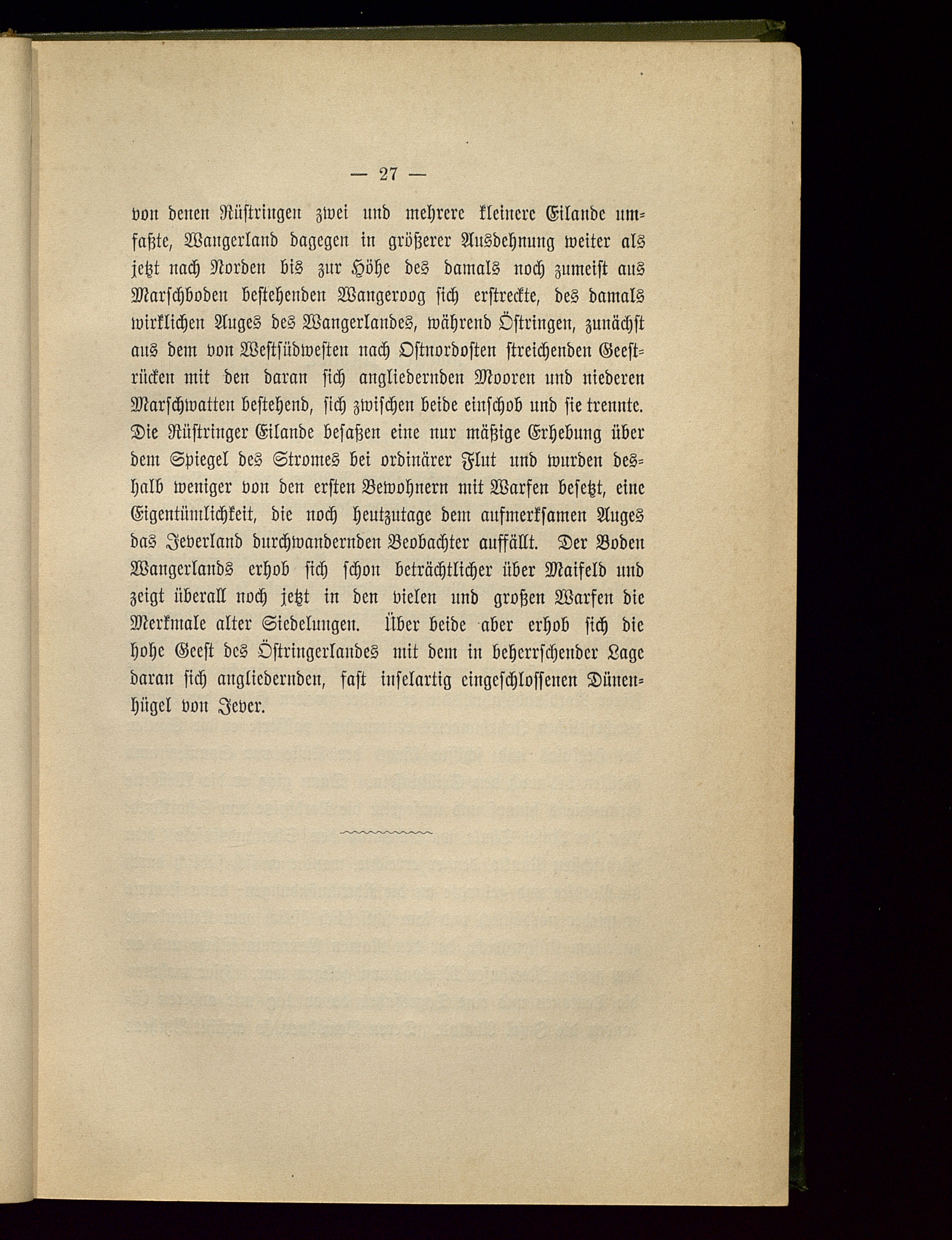 — 27 —

von denen Rüstringen zwei und mehrere kleinere Eilande umfaßte, Wangerland dagegen in größerer Ausdehnung weiter als jetzt nach Norden bis zur Höhe des damals noch zumeist aus Marschboden bestehenden Wangeroog sich erstreckte, des damals wirklichen Auges des Wangerlandes, während Östringen, zunächst aus dem von Westsüdwesten nach Ostnordosten streichenden Geestrücken mit den daran sich angliedernden Mooren und niederen Marschwatten bestehend, sich zwischen beide einschob und sie trennte. Die Rüstringer Eilande besaßen eine nur mäßige Erhebung über dem Spiegel des Stromes bei ordinärer Flut und wurden deshalb weniger von den ersten Bewohnern mit Warfen besetzt, eine Eigentümlichkeit, die noch heutzutage dem aufmerksamen Auges das Jeverland durchwandernden Beobachter auffällt. Der Boden Wangerlands erhob sich schon beträchtlicher über Maifeld und zeigt überall noch jetzt in den vielen und großen Warfen die Merkmale alter Siedelungen. Über beide aber erhob sich die hohe Geest des Östringerlandes mit dem in beherrschender Lage daran sich angliedernden, fast inselartig eingeschlossenen Dünenhügel von Jever.